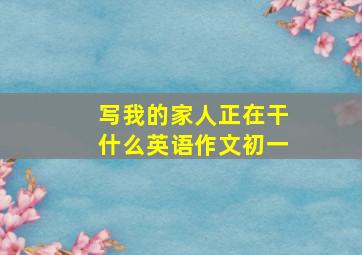 写我的家人正在干什么英语作文初一